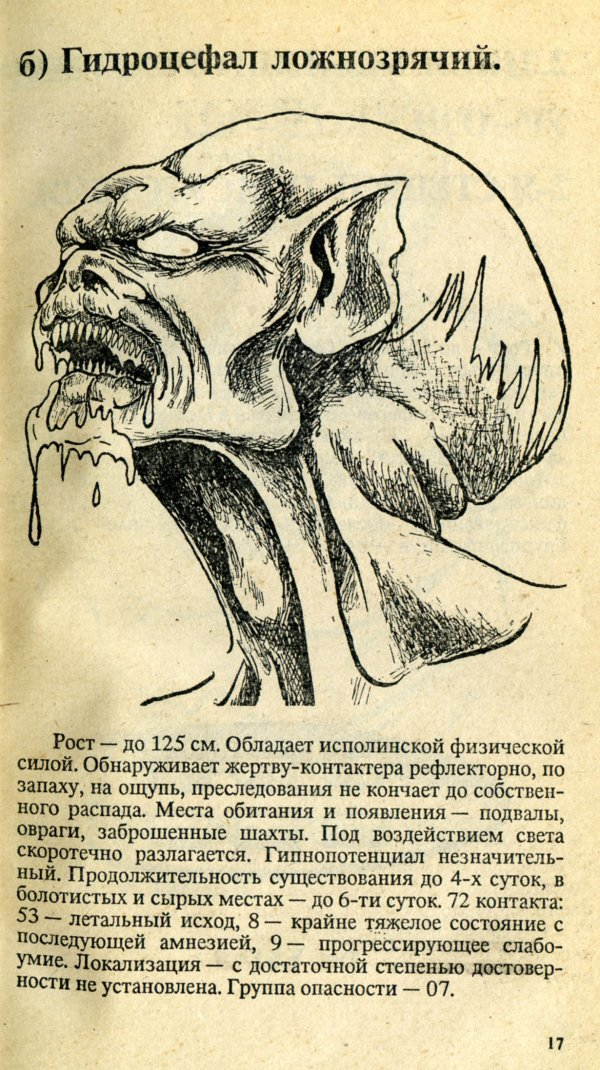 б) Гидроцефал ложнозрячий.

Рост — до 125 см. Обладает исполинской физической силой. Обнаруживает жертву-контактера рефлекторно, по запаху, на ощупь, преследования не кончает до собственного распада. Места обитания и появления — подвалы, овраги, заброшенные шахты. Под воздействием света скоротечно разлагается. Гипнопотенциал незначительный. Продолжительность существования до 4-х суток, в болотистых и сырых местах — до 6-ти суток. 72 контакта: 53 — летальный исход, 8 — крайне тяжелое состояние с последующей амнезией, 9 — прогрессирующее слабоумие. Локализация — с достаточной степенью достоверности не установлена. Группа опасности — 07.

17